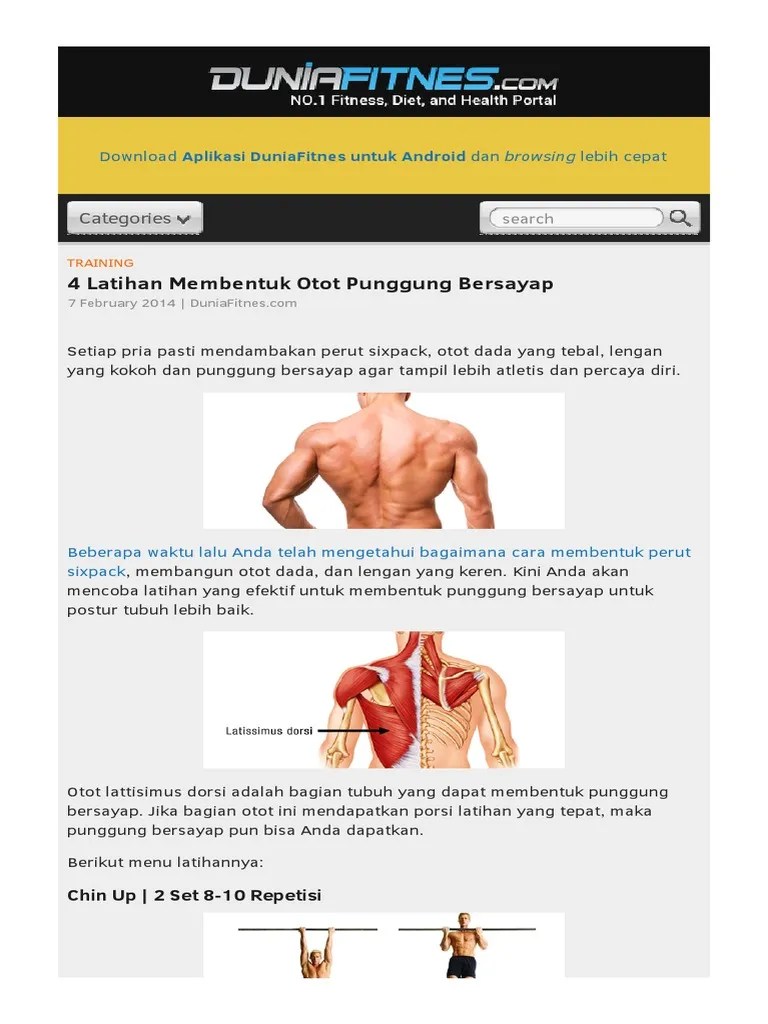 DUNIAFITNES.com
NO.1 Fitness, Diet, and Health Portal

Download Aplikasi DuniaFitnes untuk Android dan browsing lebih cepat

Categories

search

TRAINING

4 Latihan Membentuk Otot Punggung Bersayap

7 February 2014 | DuniaFitnes.com

Setiap pria pasti mendambakan perut sixpack, otot dada yang tebal, lengan yang kokoh dan punggung bersayap agar tampil lebih atletis dan percaya diri.

Beberapa waktu lalu Anda telah mengetahui bagaimana cara membentuk perut sixpack, membangun otot dada, dan lengan yang keren. Kini Anda akan mencoba latihan yang efektif untuk membentuk punggung bersayap untuk postur tubuh lebih baik.

Latissimus dorsi

Otot lattisimus dorsi adalah bagian tubuh yang dapat membentuk punggung bersayap. Jika bagian otot ini mendapatkan porsi latihan yang tepat, maka punggung bersayap pun bisa Anda dapatkan.

Berikut menu latihannya:

Chin Up | 2 Set 8-10 Repetisi